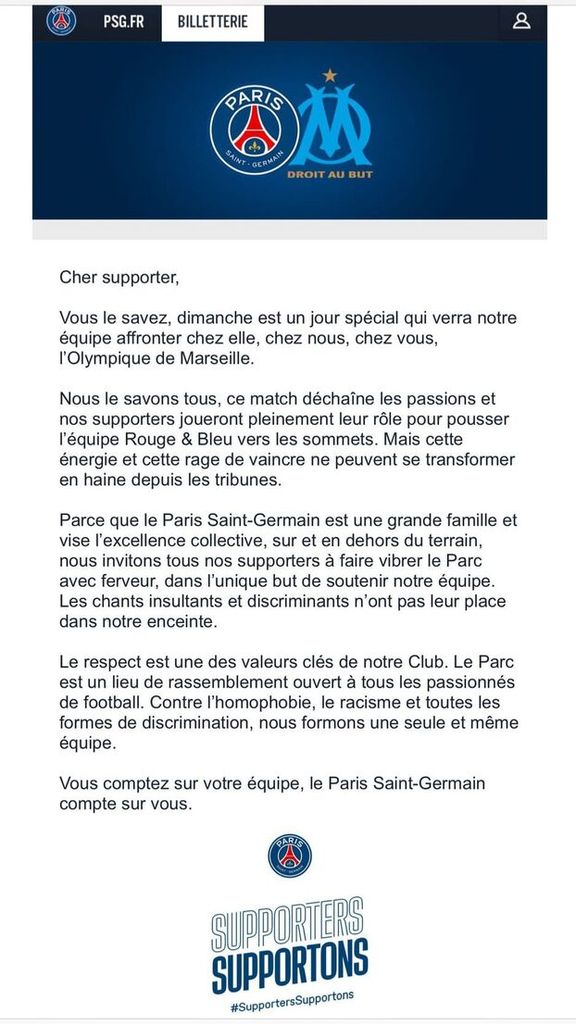 PSG.FR BILLETTERIE

PARIS SAINT-GERMAIN

DROIT AU BUT

Cher supporter,

Vous le savez, dimanche est un jour spécial qui verra notre équipe affronter chez elle, chez nous, chez vous, l'Olympique de Marseille.

Nous le savons tous, ce match déchaîne les passions et nos supporters joueront pleinement leur rôle pour pousser l'équipe Rouge & Bleu vers les sommets. Mais cette énergie et cette rage de vaincre ne peuvent se transformer en haine depuis les tribunes.

Parce que le Paris Saint-Germain est une grande famille et vise l'excellence collective, sur et en dehors du terrain, nous invitons tous nos supporters à faire vibrer le Parc avec ferveur, dans l'unique but de soutenir notre équipe. Les chants insultants et discriminants n'ont pas leur place dans notre enceinte.

Le respect est une des valeurs clés de notre Club. Le Parc est un lieu de rassemblement ouvert à tous les passionnés de football. Contre l'homophobie, le racisme et toutes les formes de discrimination, nous formons une seule et même équipe.

Vous comptez sur votre équipe, le Paris Saint-Germain compte sur vous.

PARIS SAINT-GERMAIN

SUPPORTERS SUPPORTONS

#SupportersSupportons